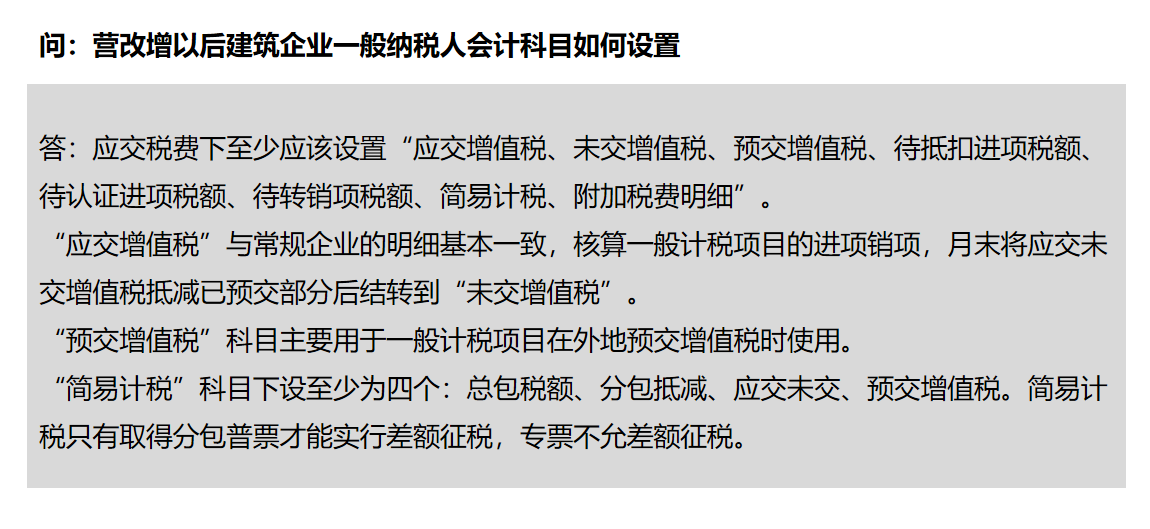 问：营改增以后建筑企业一般纳税人会计科目如何设置

答：应交税费下至少应该设置“应交增值税、未交增值税、预交增值税、待抵扣进项税额、待认证进项税额、待转销项税额、简易计税、附加税费明细”。

“应交增值税”与常规企业的明细基本一致，核算一般计税项目的进项销项，月末将应交未交增值税抵减已预交部分后结转到“未交增值税”。

“预交增值税”科目主要用于一般计税项目在外地预交增值税时使用。

“简易计税”科目下设至少为四个：总包税额、分包抵减、应交未交、预交增值税。简易计税只有取得分包普票才能实行差额征税，专票不允差额征税。